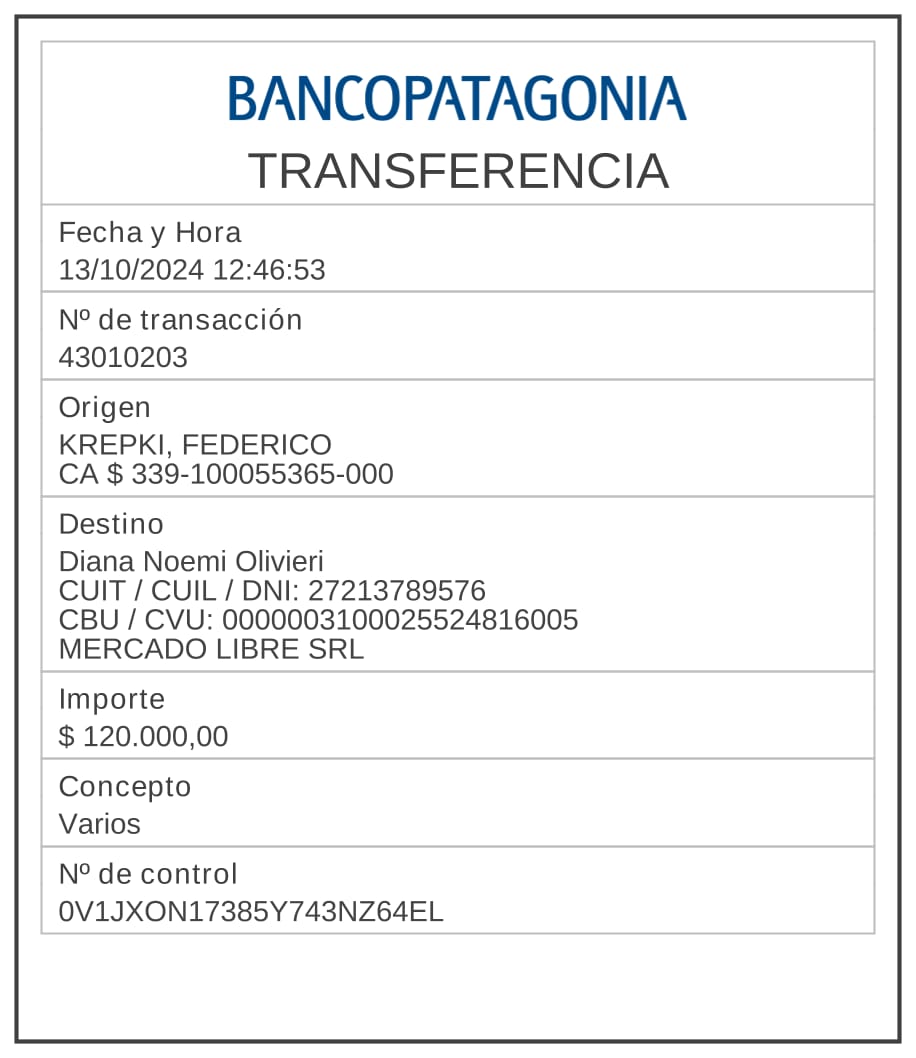 BANCOPATAGONIA
TRANSFERENCIA

Fecha y Hora
13/10/2024 12:46:53

Nº de transacción
43010203

Origen
KREPKI, FEDERICO
CA $ 339-100055365-000

Destino
Diana Noemi Olivieri
CUIT / CUIL / DNI: 27213789576
CBU / CVU: 0000003100025524816005
MERCADO LIBRE SRL

Importe
$ 120.000,00

Concepto
Varios

Nº de control
0V1JXON17385Y743NZ64EL